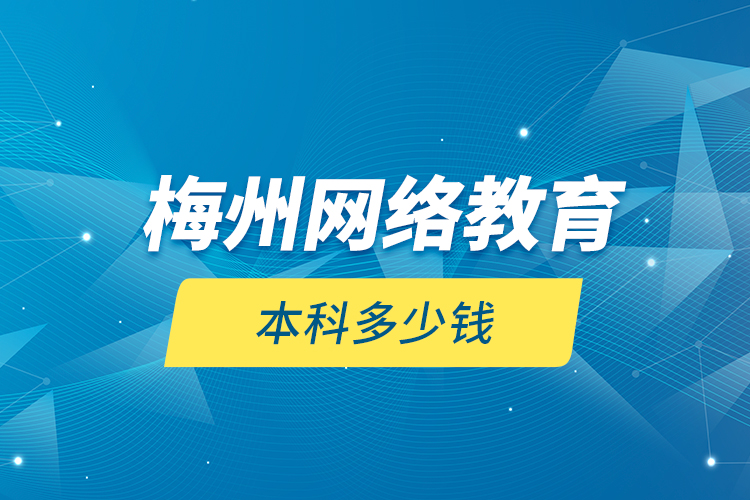 梅州网络教育

本科多少钱